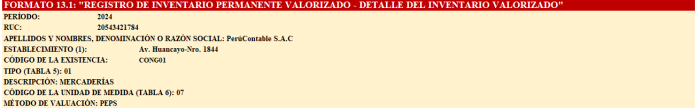 FORMATO 13.1: "REGISTRO DE INVENTARIO PERMANENTE VALORIZADO - DETALLE DEL INVENTARIO VALORIZADO"

PERÍODO: 2024
RUC: 20543421784
APELLIDOS Y NOMBRES, DENOMINACIÓN O RAZÓN SOCIAL: PerúContable S.A.C
ESTABLECIMIENTO (1): Av. Huancayo-Nro. 1844
CÓDIGO DE LA EXISTENCIA: CONG01
TIPO (TABLA 5): 01
DESCRIPCIÓN: MERCADERÍAS
CÓDIGO DE LA UNIDAD DE MEDIDA (TABLA 6): 07
MÉTODO DE VALUACIÓN: PEPS